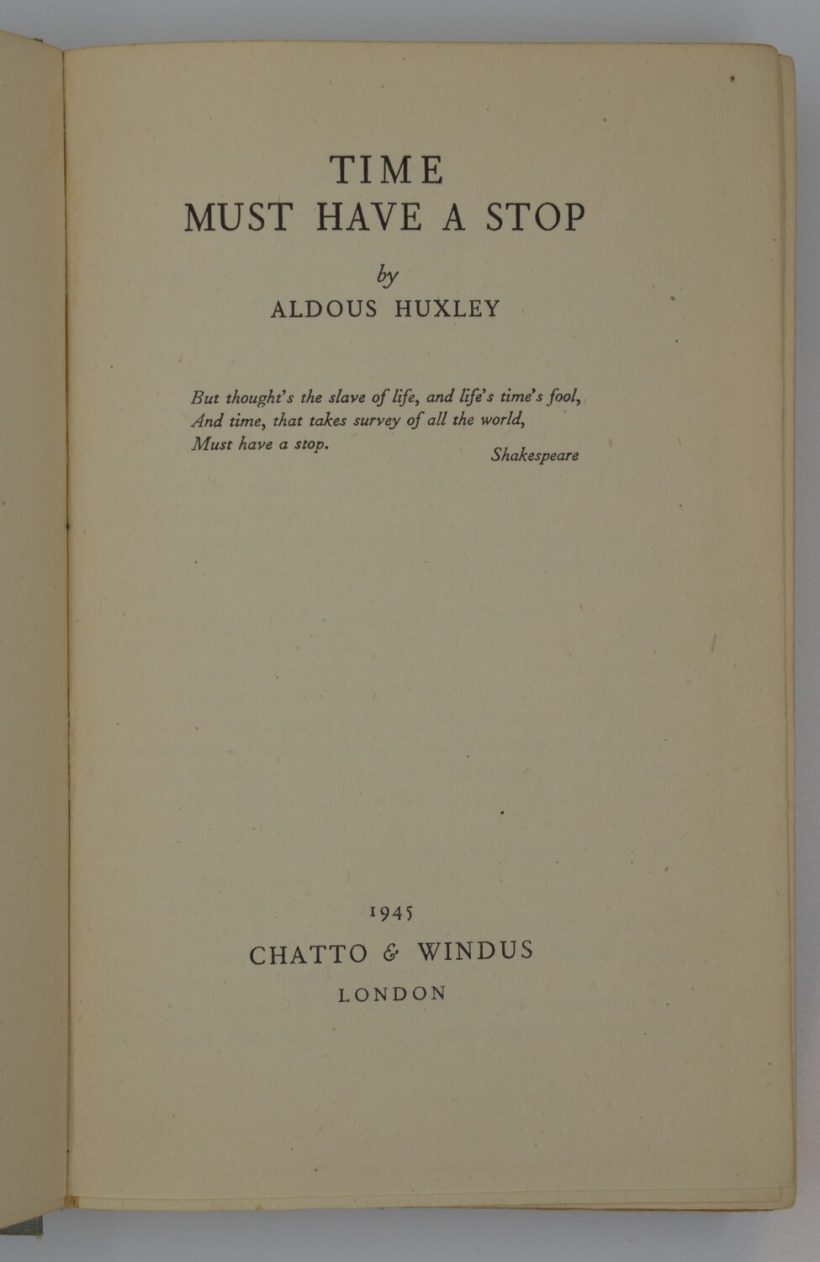 TIME
MUST HAVE A STOP

by
ALDOUS HUXLEY

But thought's the slave of life, and life's time's fool,
And time, that takes survey of all the world,
Must have a stop.
Shakespeare

1945
CHATTO & WINDUS
LONDON